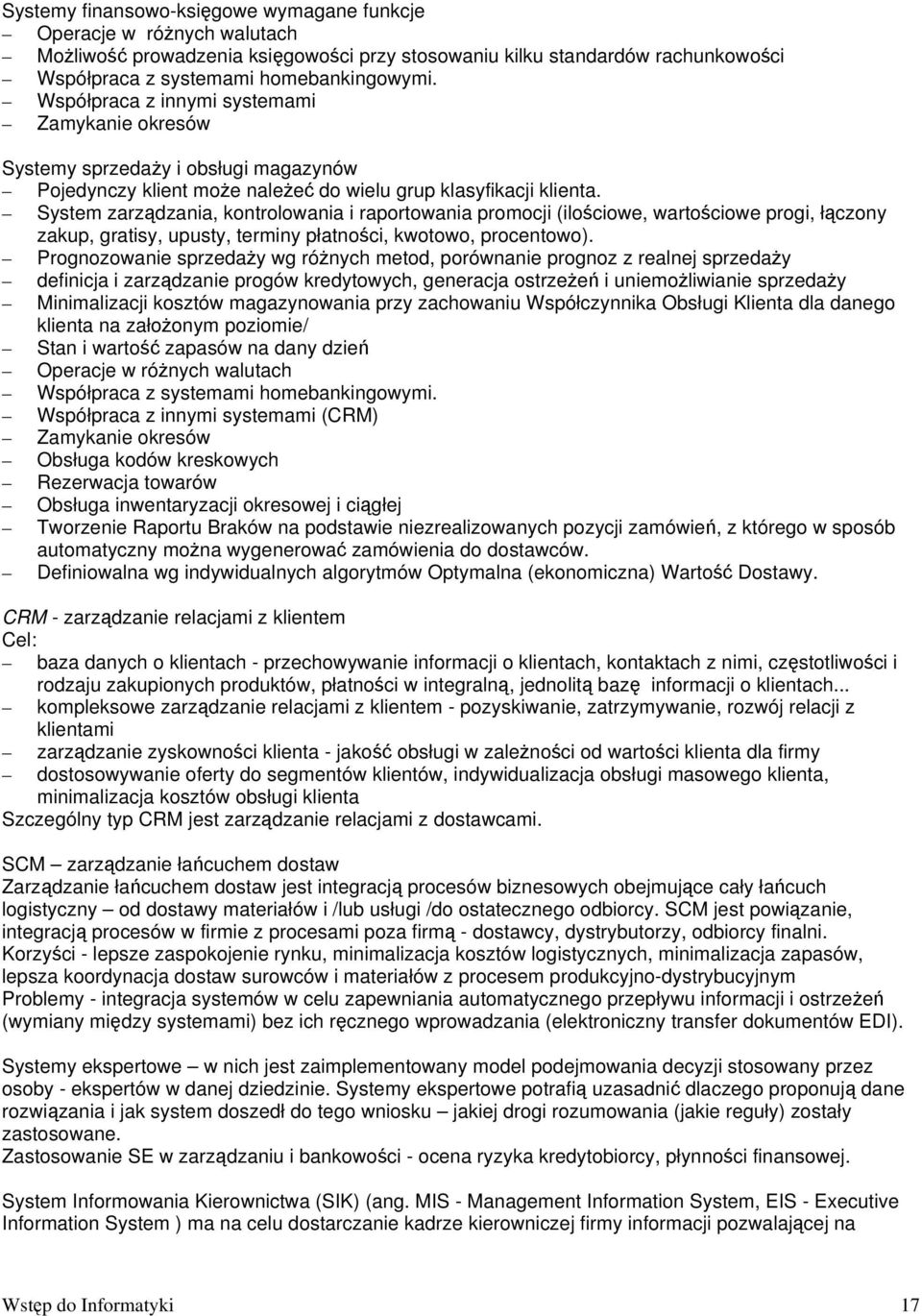 Systemy finansowo-księgowe wymagane funkcje
– Operacje w różnych walutach
– Możliwość prowadzenia księgowości przy stosowaniu kilku standardów rachunkowości
– Współpraca z systemami homebankingowymi.
– Współpraca z innymi systemami
– Zamykanie okresów

Systemy sprzedaży i obsługi magazynów
– Pojedynczy klient może należeć do wielu grup klasyfikacji klienta.
– System zarządzania, kontrolowania i raportowania promocji (ilościowe, wartościowe progi, łączony zakup, gratisy, upusty, terminy płatności, kwotowo, procentowo).
– Prognozowanie sprzedaży wg różnych metod, porównanie prognoz z realnej sprzedaży
– definicja i zarządzanie progów kredytowych, generacja ostrzeżeń i uniemożliwianie sprzedaży
– Minimalizacji kosztów magazynowania przy zachowaniu Współczynnika Obsługi Klienta dla danego klienta na założonym poziomie/
– Stan i wartość zapasów na dany dzień
– Operacje w różnych walutach
– Współpraca z systemami homebankingowymi.
– Współpraca z innymi systemami (CRM)
– Zamykanie okresów
– Obsługa kodów kreskowych
– Rezerwacja towarów
– Obsługa inwentaryzacji okresowej i ciągłej
– Tworzenie Raportu Braków na podstawie niezrealizowanych pozycji zamówień, z którego w sposób automatyczny można wygenerować zamówienia do dostawców.
– Definiowalna wg indywidualnych algorytmów Optymalna (ekonomiczna) Wartość Dostawy.

CRM - zarządzanie relacjami z klientem
Cel:
– baza danych o klientach - przechowywanie informacji o klientach, kontaktach z nimi, częstotliwości i rodzaju zakupionych produktów, płatności w integralną, jednolitą bazę informacji o klientach...
– kompleksowe zarządzanie relacjami z klientem - pozyskiwanie, zatrzymywanie, rozwój relacji z klientami
– zarządzanie zyskowności klienta - jakość obsługi w zależności od wartości klienta dla firmy
– dostosowywanie oferty do segmentów klientów, indywidualizacja obsługi masowego klienta, minimalizacja kosztów obsługi klienta
Szczególny typ CRM jest zarządzanie relacjami z dostawcami.

SCM – zarządzanie łańcuchem dostaw
Zarządzanie łańcuchem dostaw jest integracją procesów biznesowych obejmujące cały łańcuch logistyczny – od dostawy materiałów i /lub usługi /do ostatecznego odbiorcy. SCM jest powiązanie, integracją procesów w firmie z procesami poza firmą - dostawcy, dystrybutorzy, odbiorcy finalni.
Korzyści - lepsze zaspokojenie rynku, minimalizacja kosztów logistycznych, minimalizacja zapasów, lepsza koordynacja dostaw surowców i materiałów z procesem produkcyjno-dystrybucyjnym
Problemy - integracja systemów w celu zapewniania automatycznego przepływu informacji i ostrzeżeń (wymiany między systemami) bez ich ręcznego wprowadzania (elektroniczny transfer dokumentów EDI).

Systemy ekspertowe – w nich jest zaimplementowany model podejmowania decyzji stosowany przez osoby - ekspertów w danej dziedzinie. Systemy ekspertowe potrafią uzasadnić dlaczego proponują dane rozwiązania i jak system doszedł do tego wniosku – jakiej drogi rozumowania (jakie reguły) zostały zastosowane.
Zastosowanie SE w zarządzaniu i bankowości - ocena ryzyka kredytowego, płynności finansowej.

System Informowania Kierownictwa (SIK) (ang. MIS - Management Information System, EIS - Executive Information System ) ma na celu dostarczanie kadrze kierowniczej firmy informacji pozwalającej na

Wstęp do Informatyki 17